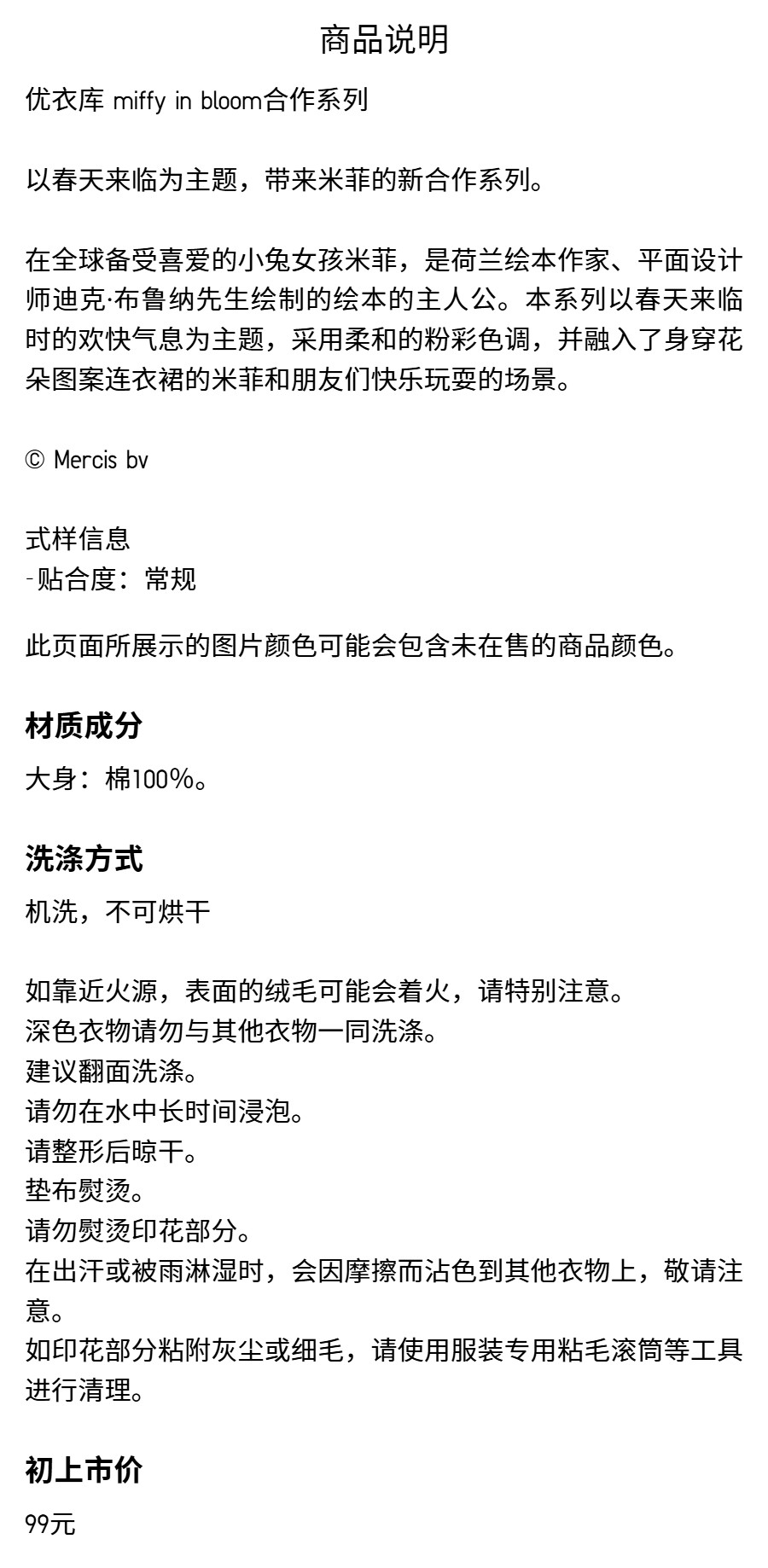 商品说明

优衣库 miffy in bloom合作系列

以春天来临为主题，带来米菲的新合作系列。

在全球备受喜爱的小兔女孩米菲，是荷兰绘本作家、平面设计师迪克·布鲁纳先生绘制的绘本的主人公。本系列以春天来临时的欢快气息为主题，采用柔和的粉彩色调，并融入了身穿花朵图案连衣裙的米菲和朋友们快乐玩耍的场景。

© Mercis bv

式样信息
-贴合度：常规

此页面所展示的图片颜色可能会包含未在售的商品颜色。

材质成分

大身：棉100%。

洗涤方式

机洗，不可烘干

如靠近火源，表面的绒毛可能会着火，请特别注意。
深色衣物请勿与其他衣物一同洗涤。
建议翻面洗涤。
请勿在水中长时间浸泡。
请整形后晾干。
垫布熨烫。
请勿熨烫印花部分。
在出汗或被雨淋湿时，会因摩擦而沾色到其他衣物上，敬请注意。
如印花部分粘附灰尘或细毛，请使用服装专用粘毛滚筒等工具进行清理。

初上市价

99元